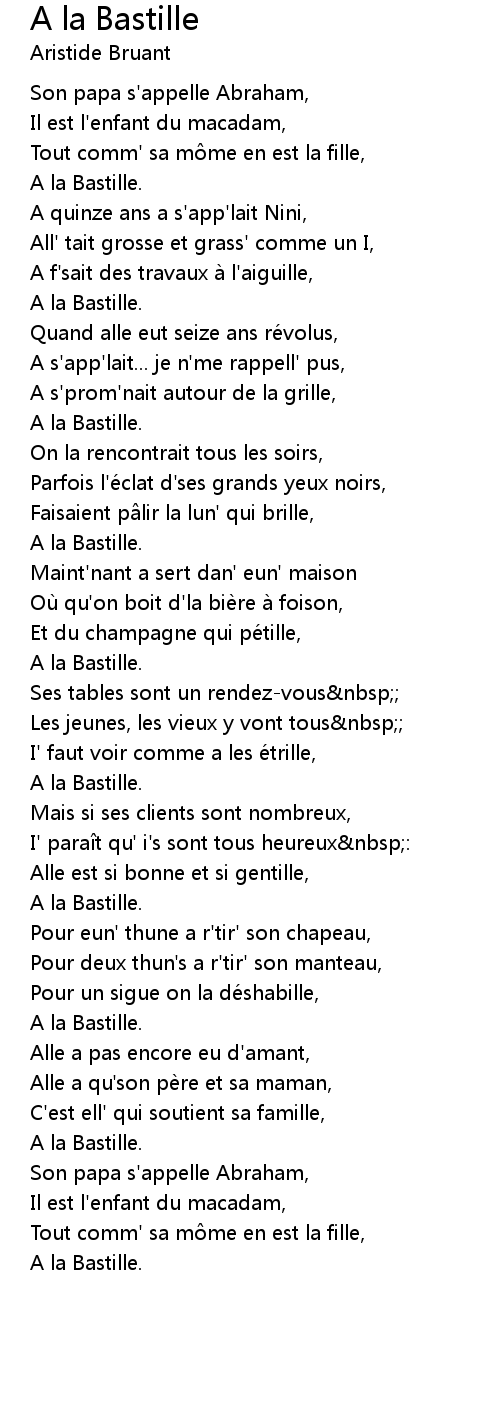 A la Bastille
Aristide Bruant

Son papa s'appelle Abraham,
Il est l'enfant du macadam,
Tout comm' sa môme en est la fille,
A la Bastille.
A quinze ans a s'app'lait Nini,
All' tait grosse et grass' comme un I,
A f'sait des travaux à l'aiguille,
A la Bastille.
Quand alle eut seize ans révolus,
A s'app'lait... je n'me rappell' pus,
A s'prom'nait autour de la grille,
A la Bastille.
On la rencontrait tous les soirs,
Parfois l'éclat d'ses grands yeux noirs,
Faisaient pâlir la lun' qui brille,
A la Bastille.
Maint'nant a sert dan' eun' maison
Où qu'on boit d'la bière à foison,
Et du champagne qui pétille,
A la Bastille.
Ses tables sont un rendez-vous&nbsp;;
Les jeunes, les vieux y vont tous&nbsp;;
I' faut voir comme a les étrille,
A la Bastille.
Mais si ses clients sont nombreux,
I' paraît qu' i's sont tous heureux&nbsp;:
Alle est si bonne et si gentille,
A la Bastille.
Pour eun' thune a r'tir' son chapeau,
Pour deux thun's a r'tir' son manteau,
Pour un sigue on la déshabille,
A la Bastille.
Alle a pas encore eu d'amant,
Alle a qu'son père et sa maman,
C'est ell' qui soutient sa famille,
A la Bastille.
Son papa s'appelle Abraham,
Il est l'enfant du macadam,
Tout comm' sa môme en est la fille,
A la Bastille.